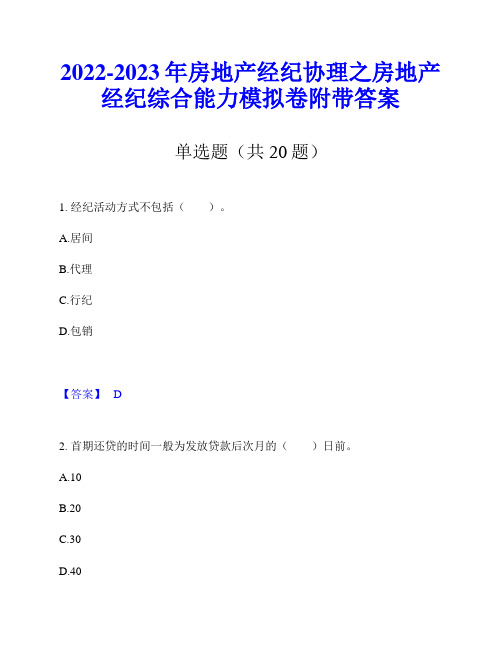 2022-2023 年房地产经纪协理之房地产经纪综合能力模拟卷附带答案

单选题（共 20 题）

1. 经纪活动方式不包括（　　）。

A.居间

B.代理

C.行纪

D.包销

【答案】 D

2. 首期还贷的时间一般为发放贷款后次月的（　　）日前。

A.10

B.20

C.30

D.40